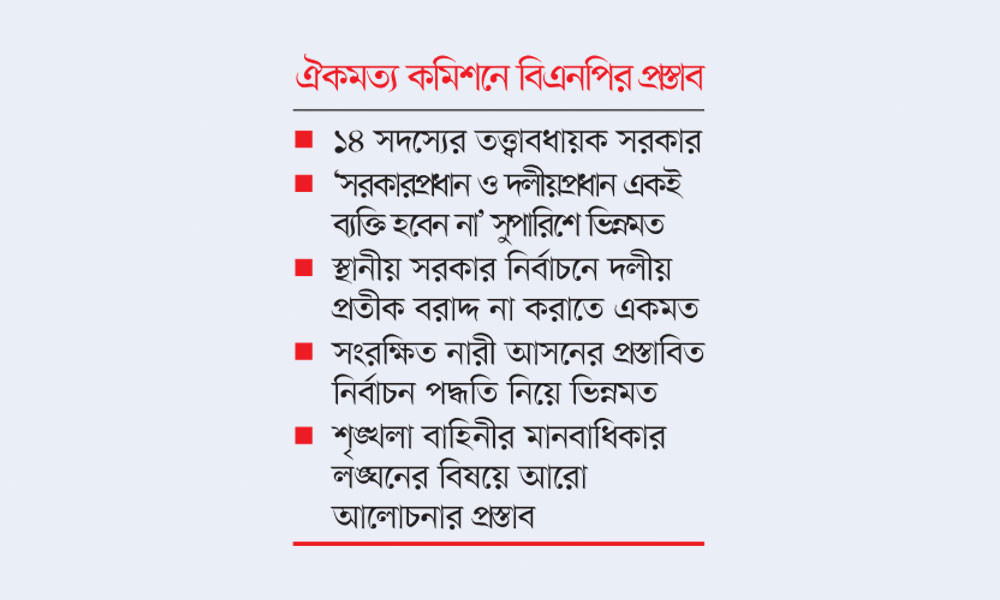 ঐকমত্য কমিশনে বিএনপির প্রস্তাব

■ ১৪ সদস্যের তত্ত্বাবধায়ক সরকার

■ 'সরকারপ্রধান ও দলীয়প্রধান একই ব্যক্তি হবেন না' সুপারিশে ভিন্নমত

■ স্থানীয় সরকার নির্বাচনে দলীয় প্রতীক বরাদ্দ না করাতে একমত

■ সংরক্ষিত নারী আসনের প্রস্তাবিত নির্বাচন পদ্ধতি নিয়ে ভিন্নমত

■ শৃঙ্খলা বাহিনীর মানবাধিকার লঙ্ঘনের বিষয়ে আরো আলোচনার প্রস্তাব